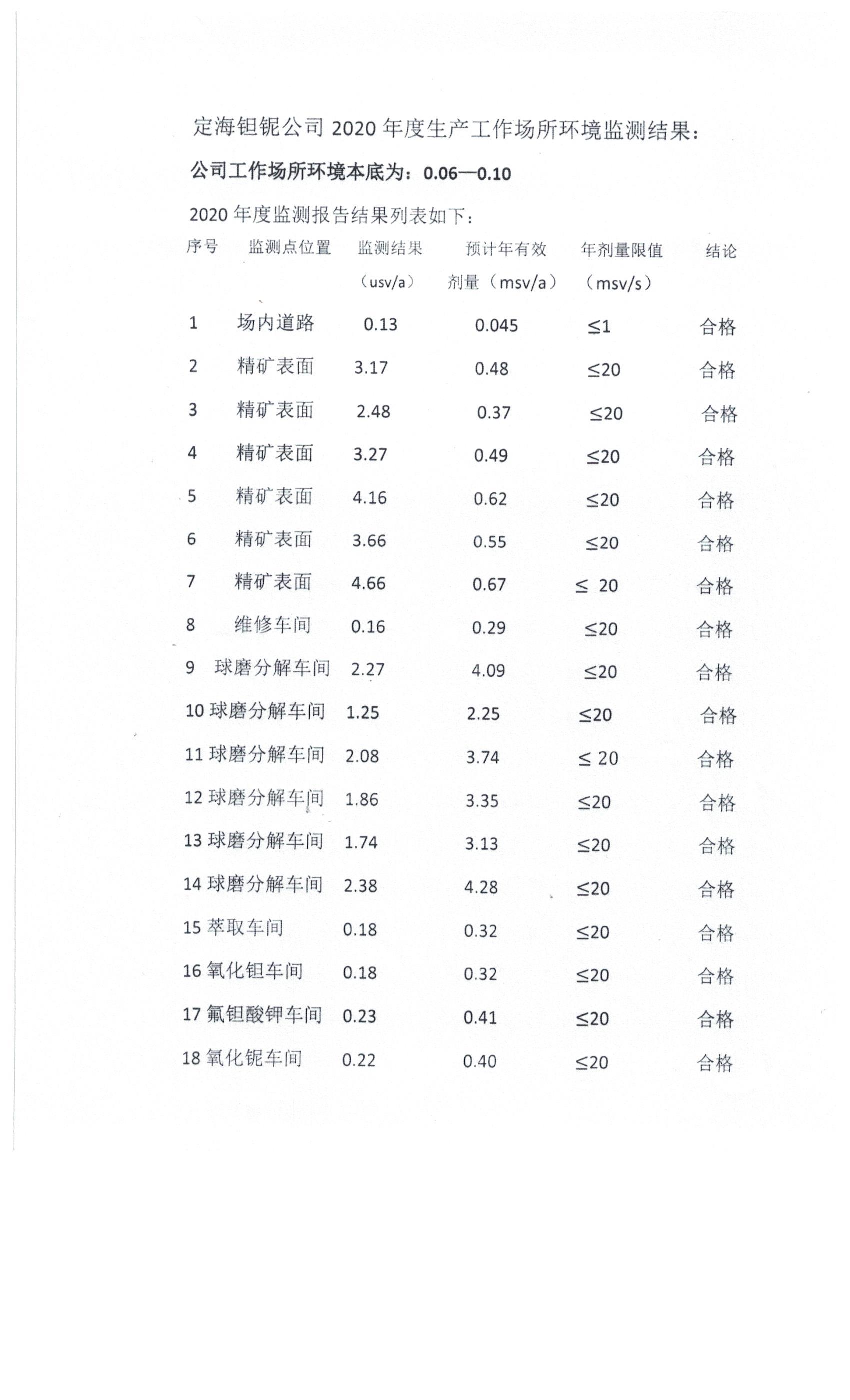 定海钽铌公司 2020 年度生产工作场所环境监测结果：

公司工作场所环境本底为：0.06—0.10

2020 年度监测报告结果列表如下：

| 序号 | 监测点位置 | 监测结果（usv/a） | 预计年有效剂量（msv/a） | 年剂量限值（msv/s） | 结论 |
|---|---|---|---|---|---|
| 1 | 场内道路 | 0.13 | 0.045 | ≤1 | 合格 |
| 2 | 精矿表面 | 3.17 | 0.48 | ≤20 | 合格 |
| 3 | 精矿表面 | 2.48 | 0.37 | ≤20 | 合格 |
| 4 | 精矿表面 | 3.27 | 0.49 | ≤20 | 合格 |
| 5 | 精矿表面 | 4.16 | 0.62 | ≤20 | 合格 |
| 6 | 精矿表面 | 3.66 | 0.55 | ≤20 | 合格 |
| 7 | 精矿表面 | 4.66 | 0.67 | ≤ 20 | 合格 |
| 8 | 维修车间 | 0.16 | 0.29 | ≤20 | 合格 |
| 9 | 球磨分解车间 | 2.27 | 4.09 | ≤20 | 合格 |
| 10 | 球磨分解车间 | 1.25 | 2.25 | ≤20 | 合格 |
| 11 | 球磨分解车间 | 2.08 | 3.74 | ≤ 20 | 合格 |
| 12 | 球磨分解车间 | 1.86 | 3.35 | ≤20 | 合格 |
| 13 | 球磨分解车间 | 1.74 | 3.13 | ≤20 | 合格 |
| 14 | 球磨分解车间 | 2.38 | 4.28 | ≤20 | 合格 |
| 15 | 萃取车间 | 0.18 | 0.32 | ≤20 | 合格 |
| 16 | 氧化钽车间 | 0.18 | 0.32 | ≤20 | 合格 |
| 17 | 氟钽酸钾车间 | 0.23 | 0.41 | ≤20 | 合格 |
| 18 | 氧化铌车间 | 0.22 | 0.40 | ≤20 | 合格 |